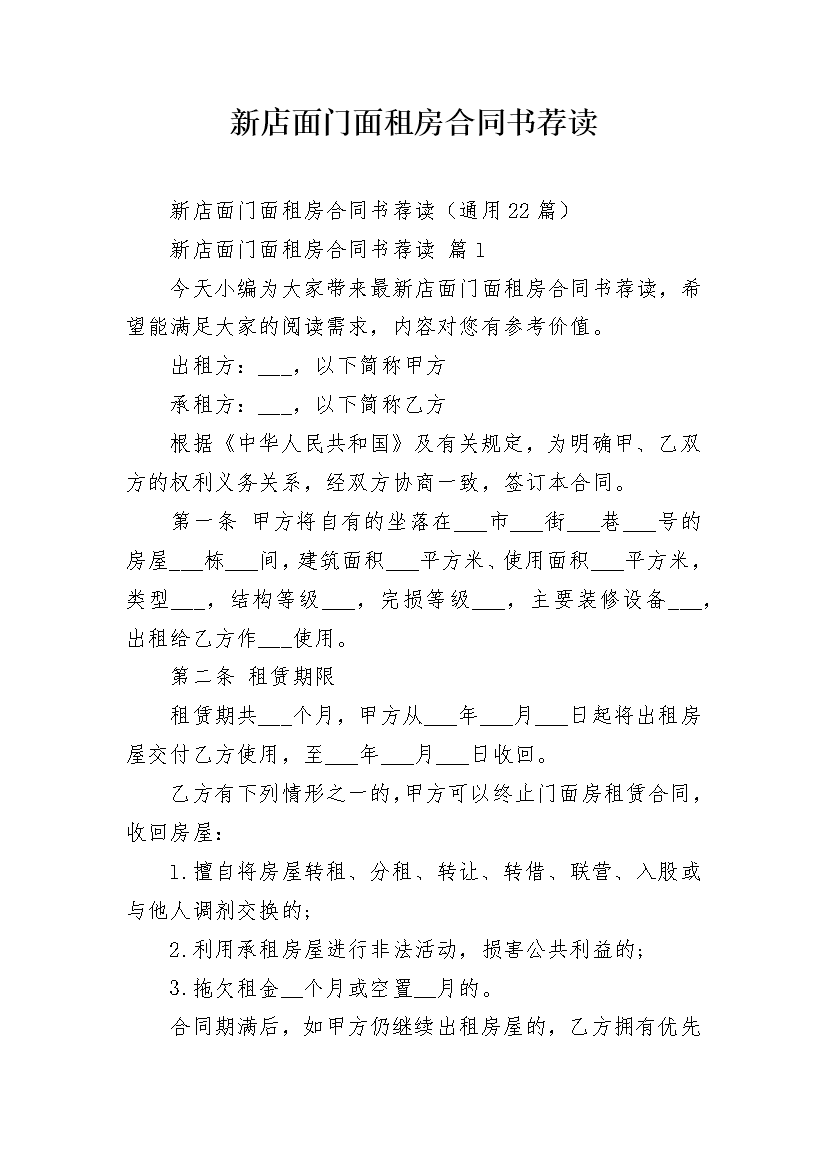 新店面门面租房合同书荐读

新店面门面租房合同书荐读（通用22篇）

新店面门面租房合同书荐读 篇1

今天小编为大家带来最新店面门面租房合同书荐读，希望能满足大家的阅读需求，内容对您有参考价值。

出租方：___，以下简称甲方

承租方：___，以下简称乙方

根据《中华人民共和国》及有关规定，为明确甲、乙双方的权利义务关系，经双方协商一致，签订本合同。

第一条 甲方将自有的坐落在___市___街___巷___号的房屋___栋___间，建筑面积___平方米、使用面积___平方米，类型___，结构等级___，完损等级___，主要装修设备___，出租给乙方作___使用。

第二条 租赁期限

租赁期共___个月，甲方从___年___月___日起将出租房屋交付乙方使用，至___年___月___日收回。

乙方有下列情形之一的，甲方可以终止门面房租赁合同，收回房屋：

1.擅自将房屋转租、分租、转让、转借、联营、入股或与他人调剂交换的；

2.利用承租房屋进行非法活动，损害公共利益的；

3.拖欠租金__个月或空置__月的。

合同期满后，如甲方仍继续出租房屋的，乙方拥有优先